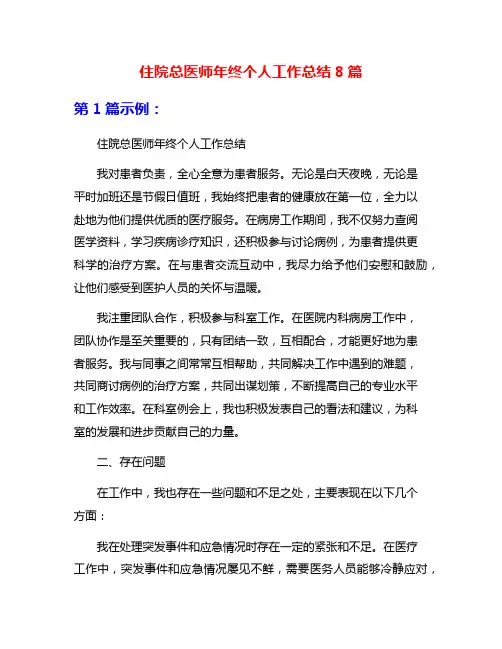 住院总医师年终个人工作总结 8 篇

第 1 篇示例：

住院总医师年终个人工作总结

我对患者负责，全心全意为患者服务。无论是白天夜晚，无论是平时加班还是节假日值班，我始终把患者的健康放在第一位，全力以赴地为他们提供优质的医疗服务。在病房工作期间，我不仅努力查阅医学资料，学习疾病诊疗知识，还积极参与讨论病例，为患者提供更科学的治疗方案。在与患者交流互动中，我尽力给予他们安慰和鼓励，让他们感受到医护人员的关怀与温暖。

我注重团队合作，积极参与科室工作。在医院内科病房工作中，团队协作是至关重要的，只有团结一致，互相配合，才能更好地为患者服务。我与同事之间常常互相帮助，共同解决工作中遇到的难题，共同商讨病例的治疗方案，共同出谋划策，不断提高自己的专业水平和工作效率。在科室例会上，我也积极发表自己的看法和建议，为科室的发展和进步贡献自己的力量。

二、存在问题

在工作中，我也存在一些问题和不足之处，主要表现在以下几个方面：

我在处理突发事件和应急情况时存在一定的紧张和不足。在医疗工作中，突发事件和应急情况屡见不鲜，需要医务人员能够冷静应对，